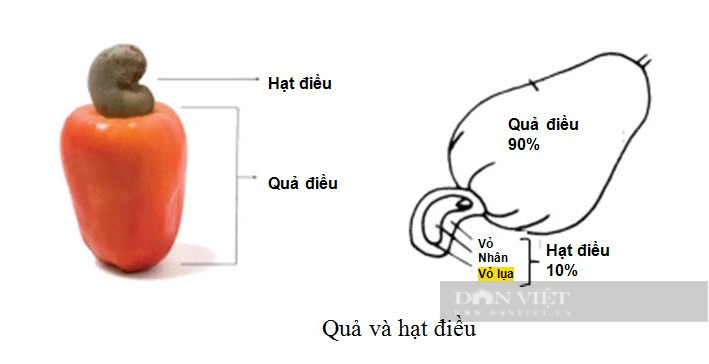 Hạt điều

Quả điều

Quả điều
90%

Vỏ
Nhân
Vỏ lụa

Hạt điều
10%

DÂN VIỆT
WWW.DANVIET.VN

Quả và hạt điều